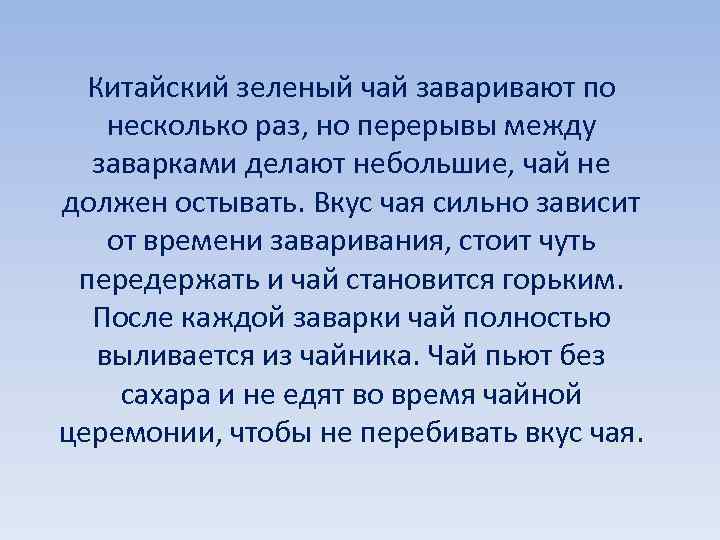 Китайский зеленый чай заваривают по несколько раз, но перерывы между заварками делают небольшие, чай не должен остывать. Вкус чая сильно зависит от времени заваривания, стоит чуть передержать и чай становится горьким. После каждой заварки чай полностью выливается из чайника. Чай пьют без сахара и не едят во время чайной церемонии, чтобы не перебивать вкус чая.